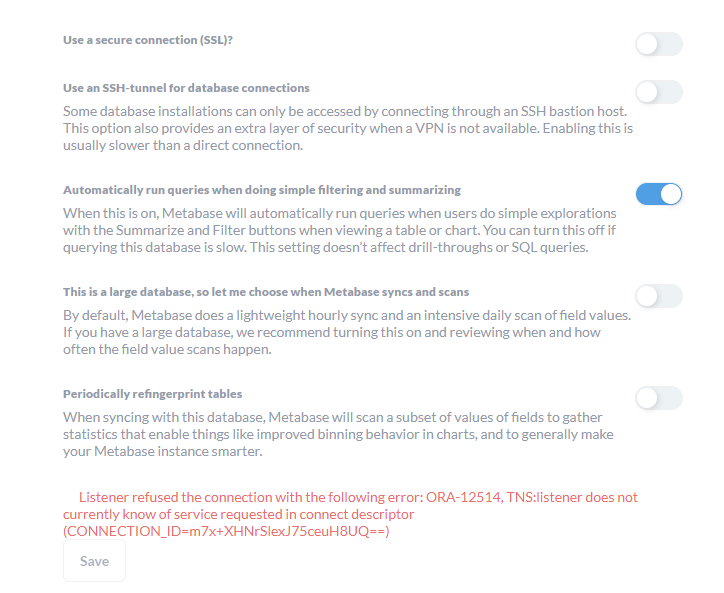 Use a secure connection (SSL)?

Use an SSH-tunnel for database connections

Some database installations can only be accessed by connecting through an SSH bastion host. This option also provides an extra layer of security when a VPN is not available. Enabling this is usually slower than a direct connection.

Automatically run queries when doing simple filtering and summarizing

When this is on, Metabase will automatically run queries when users do simple explorations with the Summarize and Filter buttons when viewing a table or chart. You can turn this off if querying this database is slow. This setting doesn't affect drill-throughs or SQL queries.

This is a large database, so let me choose when Metabase syncs and scans

By default, Metabase does a lightweight hourly sync and an intensive daily scan of field values. If you have a large database, we recommend turning this on and reviewing when and how often the field value scans happen.

Periodically refingerprint tables

When syncing with this database, Metabase will scan a subset of values of fields to gather statistics that enable things like improved binning behavior in charts, and to generally make your Metabase instance smarter.

Listener refused the connection with the following error: ORA-12514, TNS:listener does not currently know of service requested in connect descriptor (CONNECTION_ID=m7x+XHNrSlexJ75ceuH8UQ==)

Save